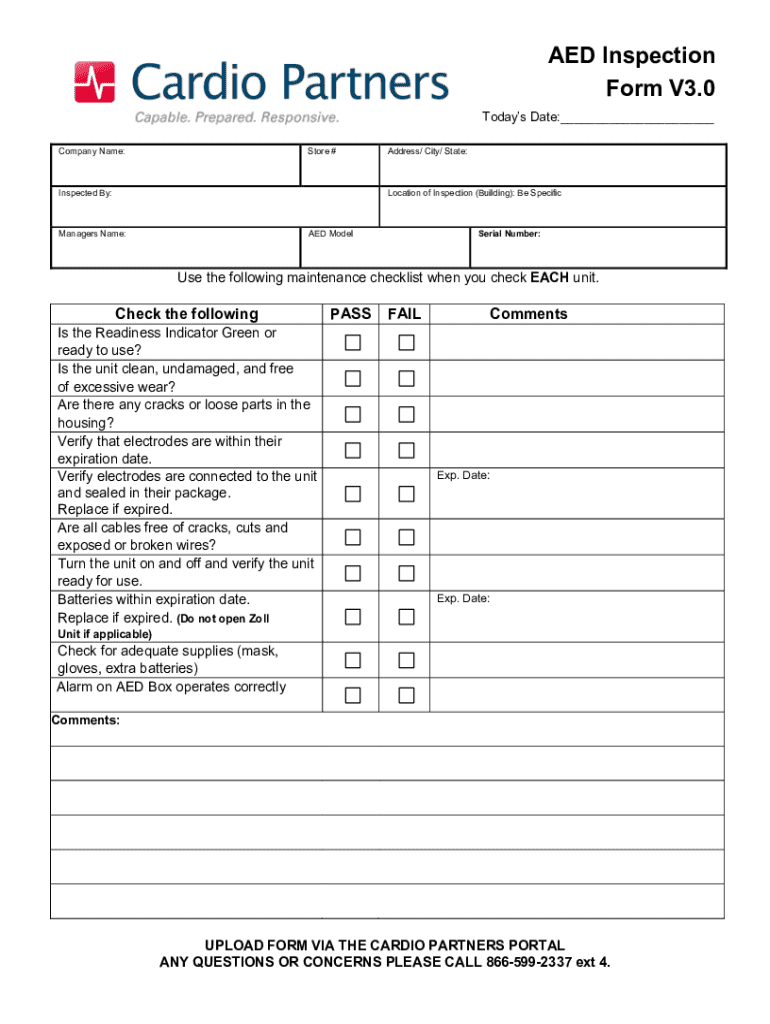 Cardio Partners
Capable. Prepared. Responsive.

AED Inspection Form V3.0

Today's Date:____________________

| Company Name: | Store # | Address/ City/ State: |
|---|---|---|
| Inspected By: | | Location of Inspection (Building): Be Specific |
| Managers Name: | AED Model | Serial Number: |

Use the following maintenance checklist when you check EACH unit.

| Check the following | PASS | FAIL | Comments |
|---|---|---|---|
| Is the Readiness Indicator Green or ready to use? | ☐ | ☐ | |
| Is the unit clean, undamaged, and free of excessive wear? | ☐ | ☐ | |
| Are there any cracks or loose parts in the housing? | ☐ | ☐ | |
| Verify that electrodes are within their expiration date. | ☐ | ☐ | |
| Verify electrodes are connected to the unit and sealed in their package. Replace if expired. | ☐ | ☐ | Exp. Date: |
| Are all cables free of cracks, cuts and exposed or broken wires? | ☐ | ☐ | |
| Turn the unit on and off and verify the unit ready for use. | ☐ | ☐ | |
| Batteries within expiration date. Replace if expired. (Do not open Zoll Unit if applicable) | ☐ | ☐ | Exp. Date: |
| Check for adequate supplies (mask, gloves, extra batteries) | ☐ | ☐ | |
| Alarm on AED Box operates correctly | ☐ | ☐ | |

Comments:

UPLOAD FORM VIA THE CARDIO PARTNERS PORTAL
ANY QUESTIONS OR CONCERNS PLEASE CALL 866-599-2337 ext 4.